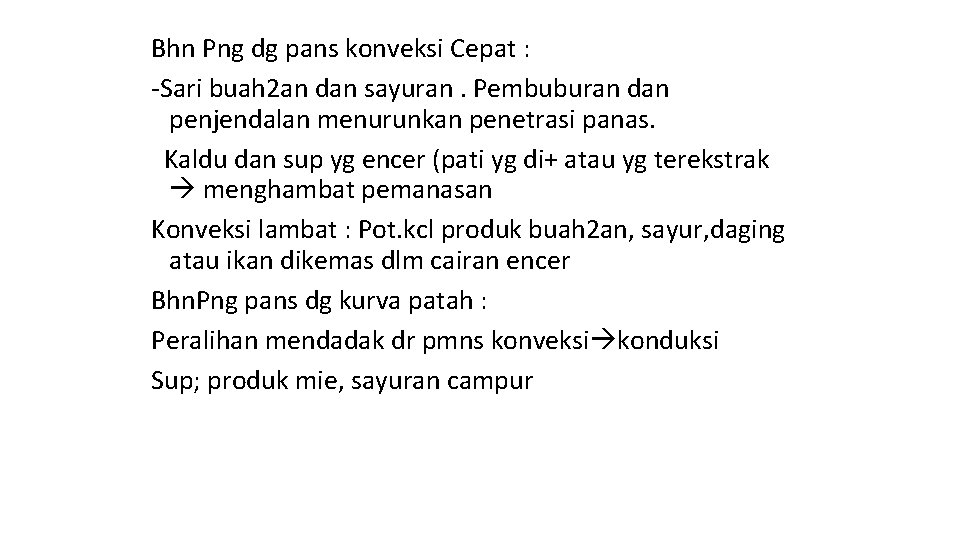 Bhn Png dg pans konveksi Cepat :

-Sari buah2an dan sayuran . Pembuburan dan penjendalan menurunkan penetrasi panas.

Kaldu dan sup yg encer (pati yg di+ atau yg terekstrak → menghambat pemanasan

Konveksi lambat : Pot.kcl produk buah2an, sayur,daging atau ikan dikemas dlm cairan encer

BhnPng pans dg kurva patah :

Peralihan mendadak dr pmns konveksi→konduksi

Sup; produk mie, sayuran campur